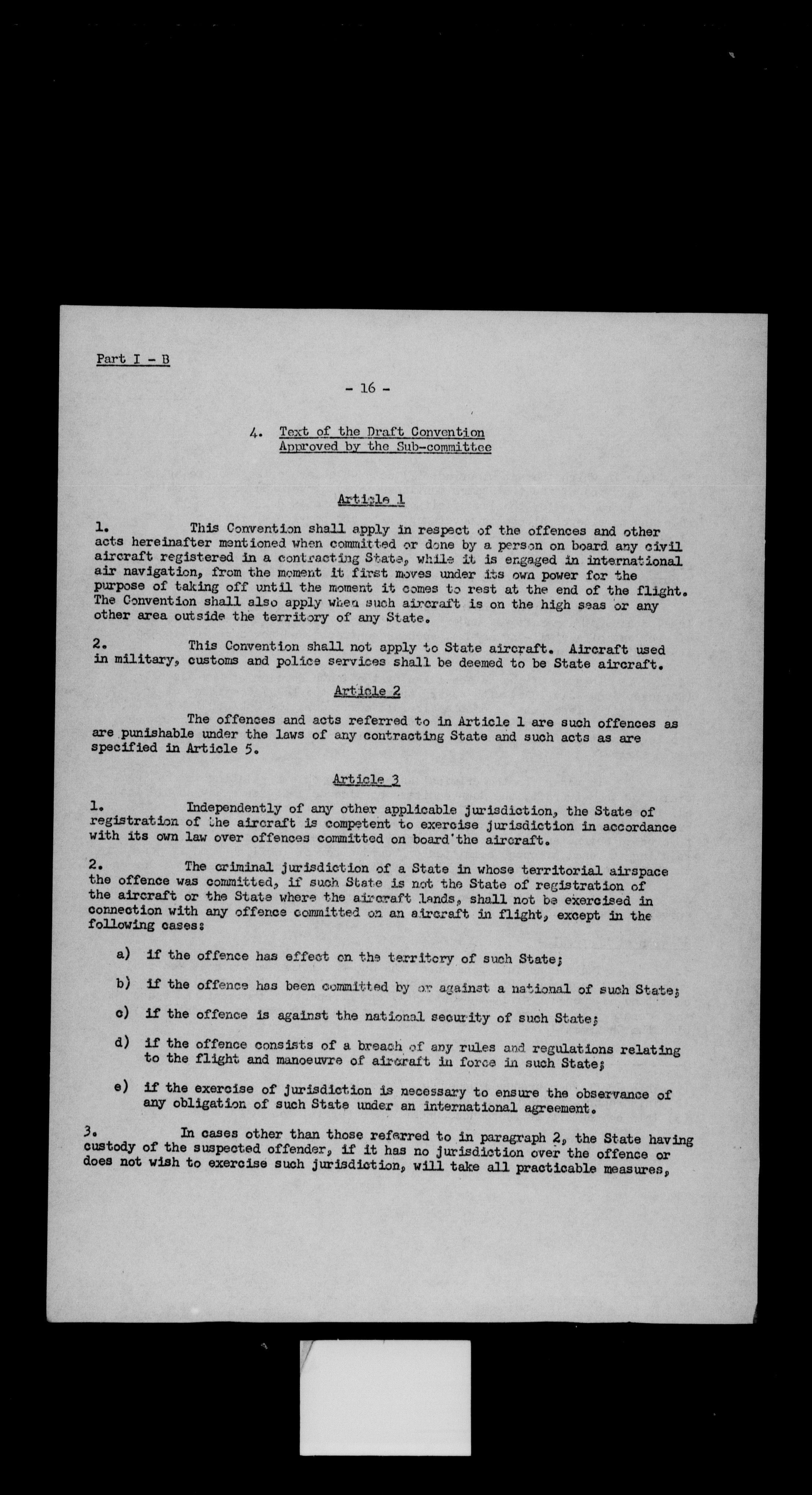 Part I - B

- 16 -

4. Text of the Draft Convention Approved by the Sub-committee

Article 1

1. This Convention shall apply in respect of the offences and other acts hereinafter mentioned when committed or done by a person on board any civil aircraft registered in a contracting State, while it is engaged in international air navigation, from the moment it first moves under its own power for the purpose of taking off until the moment it comes to rest at the end of the flight. The Convention shall also apply when such aircraft is on the high seas or any other area outside the territory of any State.

2. This Convention shall not apply to State aircraft. Aircraft used in military, customs and police services shall be deemed to be State aircraft.

Article 2

The offences and acts referred to in Article 1 are such offences as are punishable under the laws of any contracting State and such acts as are specified in Article 5.

Article 3

1. Independently of any other applicable jurisdiction, the State of registration of the aircraft is competent to exercise jurisdiction in accordance with its own law over offences committed on board the aircraft.

2. The criminal jurisdiction of a State in whose territorial airspace the offence was committed, if such State is not the State of registration of the aircraft or the State where the aircraft lands, shall not be exercised in connection with any offence committed on an aircraft in flight, except in the following cases:

a) if the offence has effect on the territory of such State;

b) if the offence has been committed by or against a national of such State;

c) if the offence is against the national security of such State;

d) if the offence consists of a breach of any rules and regulations relating to the flight and manoeuvre of aircraft in force in such State;

e) if the exercise of jurisdiction is necessary to ensure the observance of any obligation of such State under an international agreement.

3. In cases other than those referred to in paragraph 2, the State having custody of the suspected offender, if it has no jurisdiction over the offence or does not wish to exercise such jurisdiction, will take all practicable measures,